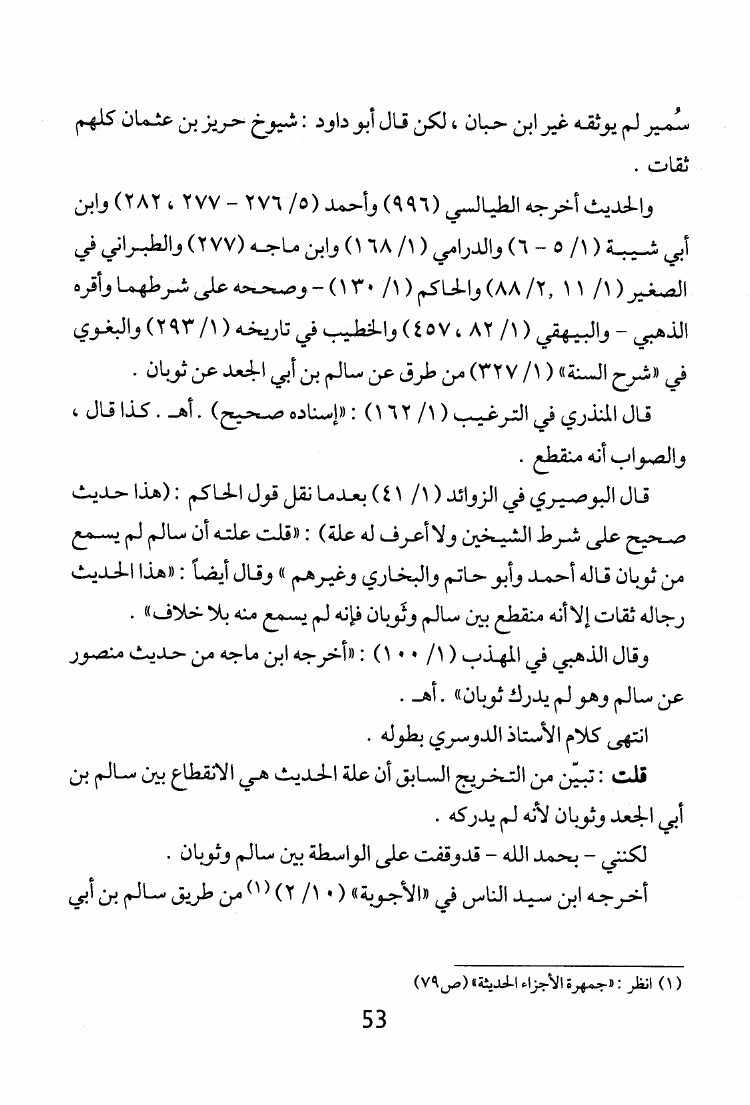 سُمير لم يوثقه غير ابن حبان ، لكن قال أبو داود : شيوخ حريز بن عثمان كلهم ثقات .

والحديث أخرجه الطيالسي (٩٩٦) وأحمد (٥/ ٢٧٦ - ٢٧٧ ، ٢٨٢) وابن أبي شيبة (١/ ٥ - ٦) والدرامي (١/ ١٦٨) وابن ماجه (٢٧٧) والطبراني في الصغير (١/ ١١ ,٢/ ٨٨) والحاكم (١/ ١٣٠) - وصححه على شرطهما وأقره الذهبي - والبيهقي (١/ ٨٢ ، ٤٥٧) والخطيب في تاريخه (١/ ٢٩٣) والبغوي في «شرح السنة» (١/ ٣٢٧) من طرق عن سالم بن أبي الجعد عن ثوبان .

قال المنذري في الترغيب (١/ ١٦٢) : «إسناده صحيح) . أهـ . كذا قال ، والصواب أنه منقطع .

قال البوصيري في الزوائد (١/ ٤١) بعدما نقل قول الحاكم : (هذا حديث صحيح على شرط الشيخين ولا أعرف له علة) : «قلت علته أن سالم لم يسمع من ثوبان قاله أحمد وأبو حاتم والبخاري وغيرهم » وقال أيضاً : «هذا الحديث رجاله ثقات إلا أنه منقطع بين سالم وثوبان فإنه لم يسمع منه بلا خلاف» .

وقال الذهبي في المهذب (١/ ١٠٠) : «أخرجه ابن ماجه من حديث منصور عن سالم وهو لم يدرك ثوبان» . أهـ .

انتهى كلام الأستاذ الدوسري بطوله .

قلت : تبيّن من التخريج السابق أن علة الحديث هي الانقطاع بين سالم بن أبي الجعد وثوبان لأنه لم يدركه .

لكنني - بحمد الله - قدوقفت على الواسطة بين سالم وثوبان .

أخرجه ابن سيد الناس في «الأجوبة» (١٠/ ٢) (١) من طريق سالم بن أبي

(١) انظر : «جمهرة الأجزاء الحديثة» (ص٧٩)

53